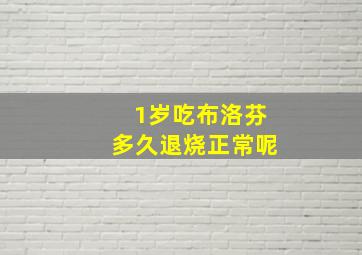 1岁吃布洛芬
多久退烧正常呢